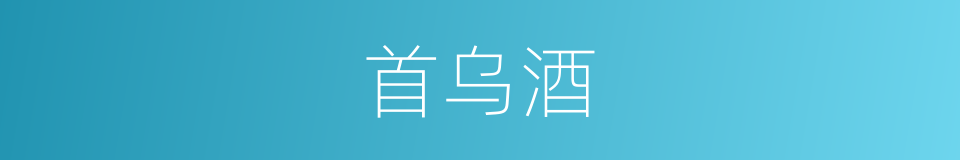 首乌酒